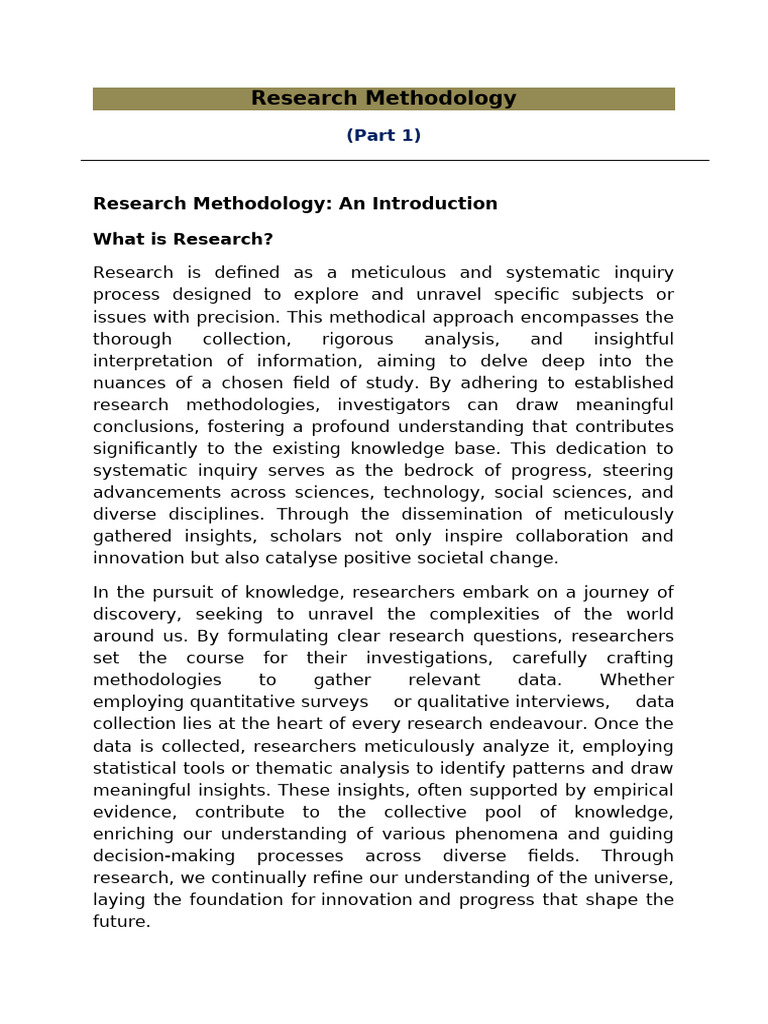 Research Methodology

(Part 1)

Research Methodology: An Introduction

What is Research?

Research is defined as a meticulous and systematic inquiry process designed to explore and unravel specific subjects or issues with precision. This methodical approach encompasses the thorough collection, rigorous analysis, and insightful interpretation of information, aiming to delve deep into the nuances of a chosen field of study. By adhering to established research methodologies, investigators can draw meaningful conclusions, fostering a profound understanding that contributes significantly to the existing knowledge base. This dedication to systematic inquiry serves as the bedrock of progress, steering advancements across sciences, technology, social sciences, and diverse disciplines. Through the dissemination of meticulously gathered insights, scholars not only inspire collaboration and innovation but also catalyse positive societal change.

In the pursuit of knowledge, researchers embark on a journey of discovery, seeking to unravel the complexities of the world around us. By formulating clear research questions, researchers set the course for their investigations, carefully crafting methodologies to gather relevant data. Whether employing quantitative surveys or qualitative interviews, data collection lies at the heart of every research endeavour. Once the data is collected, researchers meticulously analyze it, employing statistical tools or thematic analysis to identify patterns and draw meaningful insights. These insights, often supported by empirical evidence, contribute to the collective pool of knowledge, enriching our understanding of various phenomena and guiding decision-making processes across diverse fields. Through research, we continually refine our understanding of the universe, laying the foundation for innovation and progress that shape the future.